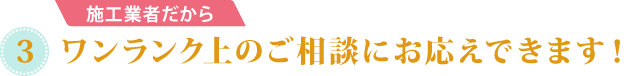 施工業者だから

3 ワンランク上のご相談にお応えできます！